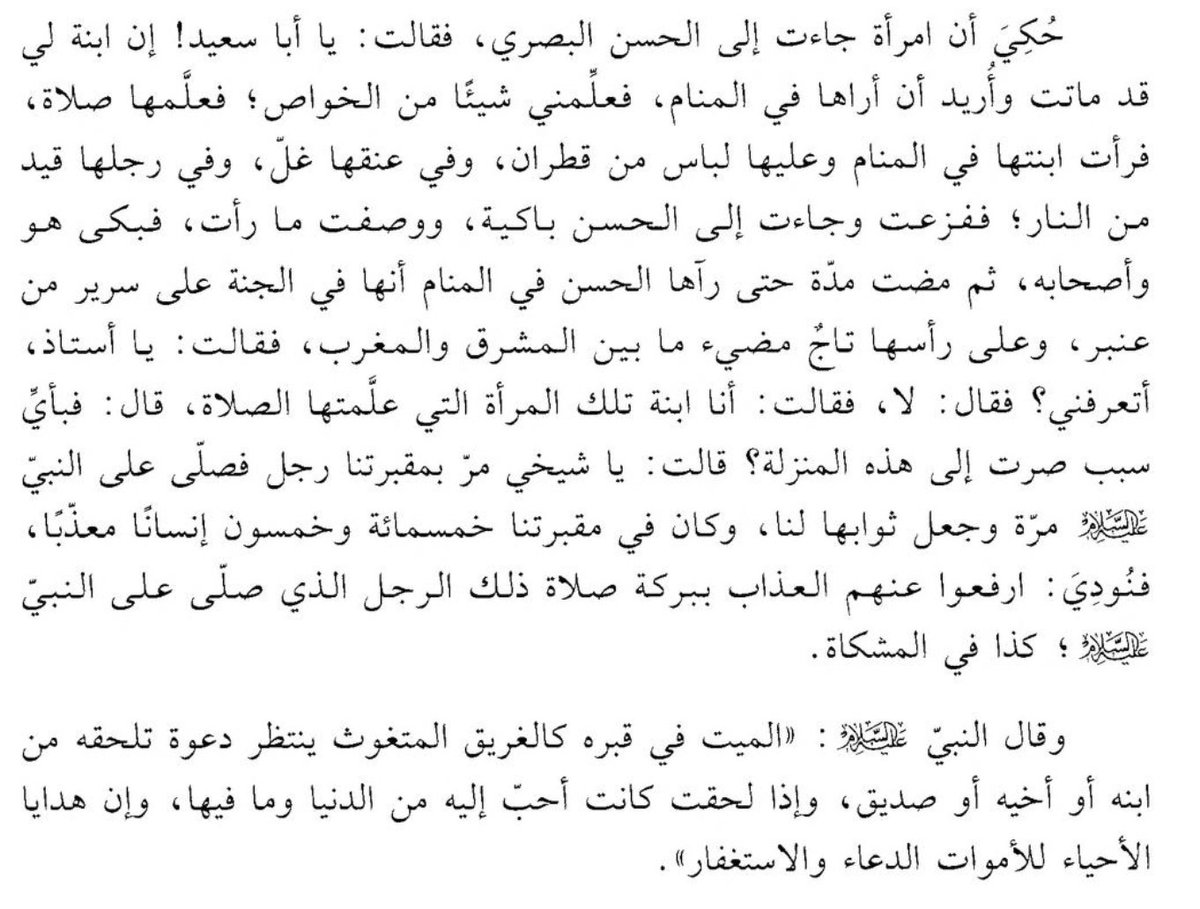 حُكِيَ أن امرأة جاءت إلى الحسن البصري، فقالت: يا أبا سعيد! إن ابنة لي قد ماتت وأُريد أن أراها في المنام، فعلِّمني شيئًا من الخواص؛ فعلَّمها صلاة، فرأت ابنتها في المنام وعليها لباس من قطران، وفي عنقها غلّ، وفي رجلها قيد من النار؛ ففزعت وجاءت إلى الحسن باكية، ووصفت ما رأت، فبكى هو وأصحابه، ثم مضت مدّة حتى رآها الحسن في المنام أنها في الجنة على سرير من عنبر، وعلى رأسها تاجٌ مضيء ما بين المشرق والمغرب، فقالت: يا أستاذ، أتعرفني؟ فقال: لا، فقالت: أنا ابنة تلك المرأة التي علَّمتها الصلاة، قال: فبأيِّ سبب صرت إلى هذه المنزلة؟ قالت: يا شيخي مرّ بمقبرتنا رجل فصلّى على النبيّ عليه السلام مرّة وجعل ثوابها لنا، وكان في مقبرتنا خمسمائة وخمسون إنسانًا معذّبًا، فنُودِيَ: ارفعوا عنهم العذاب ببركة صلاة ذلك الرجل الذي صلّى على النبيّ عليه السلام؛ كذا في المشكاة.

وقال النبيّ عليه السلام: «الميت في قبره كالغريق المتغوث ينتظر دعوة تلحقه من ابنه أو أخيه أو صديق، وإذا لحقت كانت أحبّ إليه من الدنيا وما فيها، وإن هدايا الأحياء للأموات الدعاء والاستغفار».